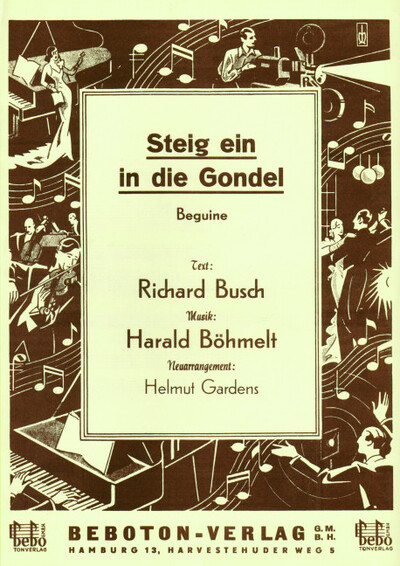 Steig ein
in die Gondel

Beguine

Text:
Richard Busch
Musik:
Harald Böhmelt
Neuarrangement:
Helmut Gardens

bebo TONVERLAG
BEBOTON-VERLAG G.M.B.H.
HAMBURG 13, HARVESTEHUDER WEG 5
bebo TONVERLAG